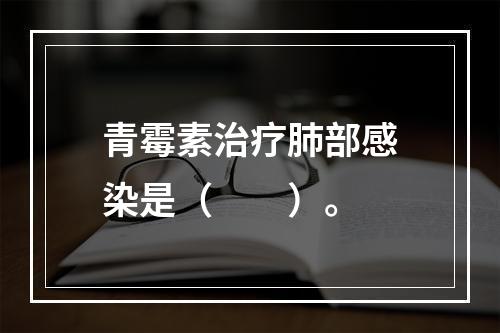 青霉素治疗肺部感染是（　　）。